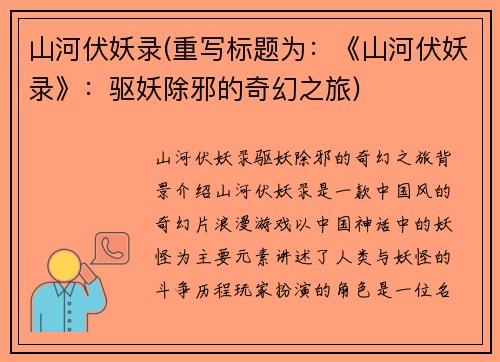 山河伏妖录(重写标题为：《山河伏妖录》：驱妖除邪的奇幻之旅)

山河伏妖录驱妖除邪的奇幻之旅背景介绍山河伏妖录是一款中国风的奇幻片浪漫游戏以中国神话中的妖怪为主要元素讲述了人类与妖怪的斗争历程玩家扮演的角色是一位名